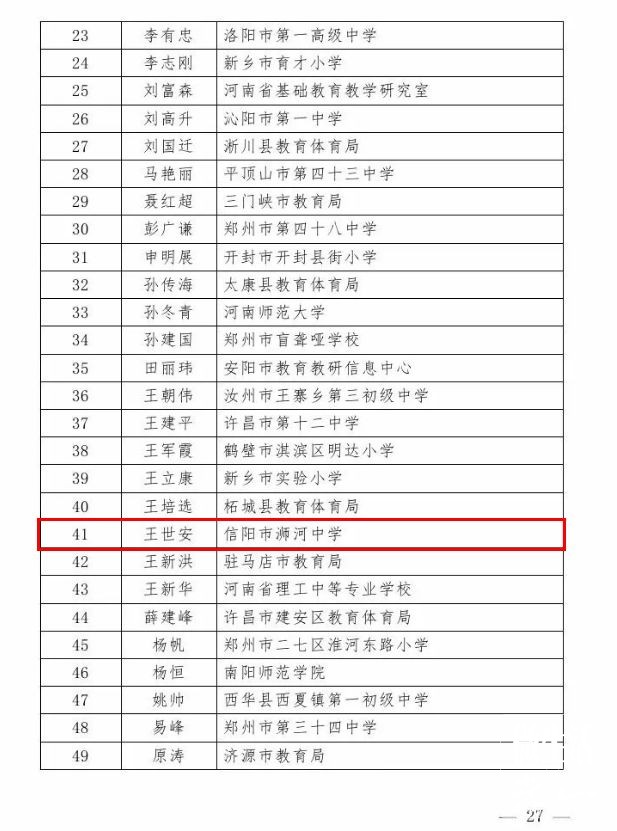 | 23 | 李有忠 | 洛阳市第一高级中学 |
|---|---|---|
| 24 | 李志刚 | 新乡市育才小学 |
| 25 | 刘富森 | 河南省基础教育教学研究室 |
| 26 | 刘高升 | 沁阳市第一中学 |
| 27 | 刘国迁 | 淅川县教育体育局 |
| 28 | 马艳丽 | 平顶山市第四十三中学 |
| 29 | 聂红超 | 三门峡市教育局 |
| 30 | 彭广谦 | 郑州市第四十八中学 |
| 31 | 申明展 | 开封市开封县街小学 |
| 32 | 孙传海 | 太康县教育体育局 |
| 33 | 孙冬青 | 河南师范大学 |
| 34 | 孙建国 | 郑州市盲聋哑学校 |
| 35 | 田丽玮 | 安阳市教育教研信息中心 |
| 36 | 王朝伟 | 汝州市王寨乡第三初级中学 |
| 37 | 王建平 | 许昌市第十二中学 |
| 38 | 王军霞 | 鹤壁市淇滨区明达小学 |
| 39 | 王立康 | 新乡市实验小学 |
| 40 | 王培选 | 柘城县教育体育局 |
| 41 | 王世安 | 信阳市浉河中学 |
| 42 | 王新洪 | 驻马店市教育局 |
| 43 | 王新华 | 河南省理工中等专业学校 |
| 44 | 薛建峰 | 许昌市建安区教育体育局 |
| 45 | 杨帆 | 郑州市二七区淮河东路小学 |
| 46 | 杨恒 | 南阳师范学院 |
| 47 | 姚帅 | 西华县西夏镇第一初级中学 |
| 48 | 易峰 | 郑州市第三十四中学 |
| 49 | 原涛 | 济源市教育局 |

— 27 —